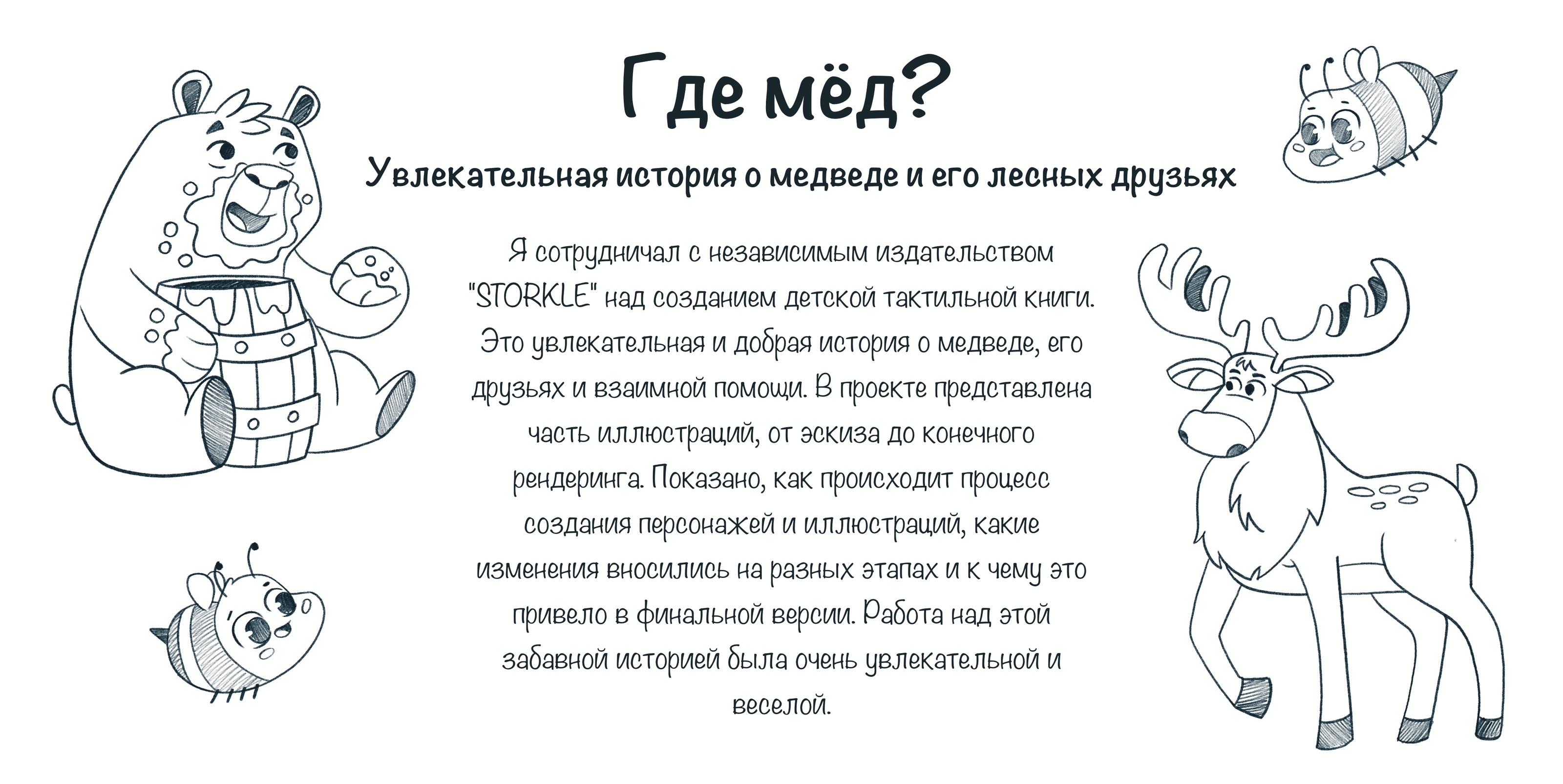 Где мёд?

Увлекательная история о медведе и его лесных друзьях

Я сотрудничал с независимым издательством "STORKLE" над созданием детской тактильной книги. Это увлекательная и добрая история о медведе, его друзьях и взаимной помощи. В проекте представлена часть иллюстраций, от эскиза до конечного рендеринга. Показано, как происходит процесс создания персонажей и иллюстраций, какие изменения вносились на разных этапах и к чему это привело в финальной версии. Работа над этой забавной историей была очень увлекательной и веселой.